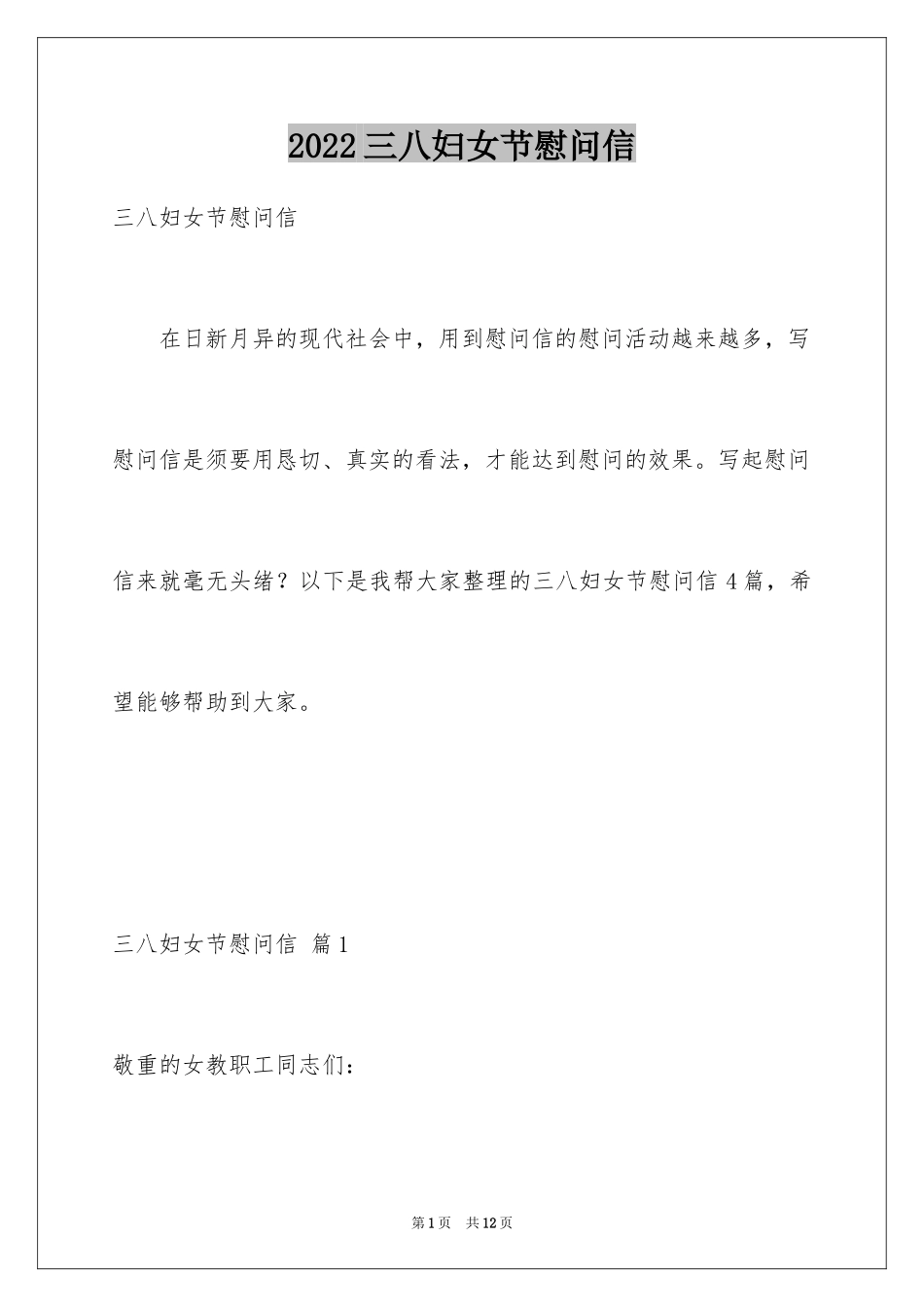 2022三八妇女节慰问信

三八妇女节慰问信

在日新月异的现代社会中，用到慰问信的慰问活动越来越多，写慰问信是须要用恳切、真实的看法，才能达到慰问的效果。写起慰问信来就毫无头绪？以下是我帮大家整理的三八妇女节慰问信4篇，希望能够帮助到大家。

三八妇女节慰问信 篇1

敬重的女教职工同志们：

第1页 共12页